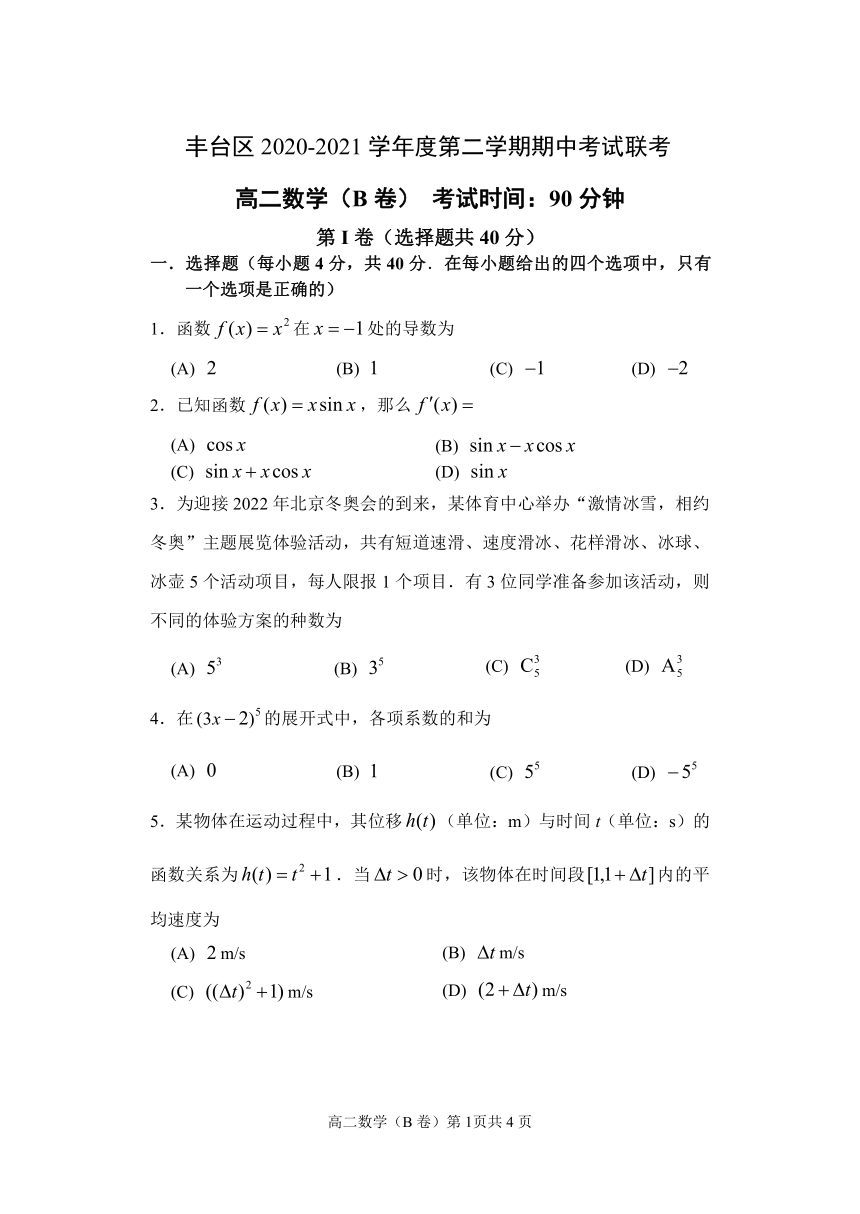 丰台区 2020-2021 学年度第二学期期中考试联考

高二数学（B 卷） 考试时间：90 分钟

第 I 卷（选择题共 40 分）

一．选择题（每小题 4 分，共 40 分．在每小题给出的四个选项中，只有一个选项是正确的）

1．函数 $f(x)=x^2$ 在 $x=-1$ 处的导数为

(A) $2$　(B) $1$　(C) $-1$　(D) $-2$

2．已知函数 $f(x)=x\sin x$，那么 $f'(x)=$

(A) $\cos x$　(B) $\sin x - x\cos x$
(C) $\sin x + x\cos x$　(D) $\sin x$

3．为迎接 2022 年北京冬奥会的到来，某体育中心举办“激情冰雪，相约冬奥”主题展览体验活动，共有短道速滑、速度滑冰、花样滑冰、冰球、冰壶 5 个活动项目，每人限报 1 个项目．有 3 位同学准备参加该活动，则不同的体验方案的种数为

(A) $5^3$　(B) $3^5$　(C) $C_5^3$　(D) $A_5^3$

4．在 $(3x-2)^5$ 的展开式中，各项系数的和为

(A) $0$　(B) $1$　(C) $5^5$　(D) $-5^5$

5．某物体在运动过程中，其位移 $h(t)$（单位：m）与时间 $t$（单位：s）的函数关系为 $h(t)=t^2+1$．当 $\Delta t>0$ 时，该物体在时间段 $[1,1+\Delta t]$ 内的平均速度为

(A) $2$ m/s　(B) $\Delta t$ m/s
(C) $((\Delta t)^2+1)$ m/s　(D) $(2+\Delta t)$ m/s

高二数学（B 卷）第 1页共 4 页